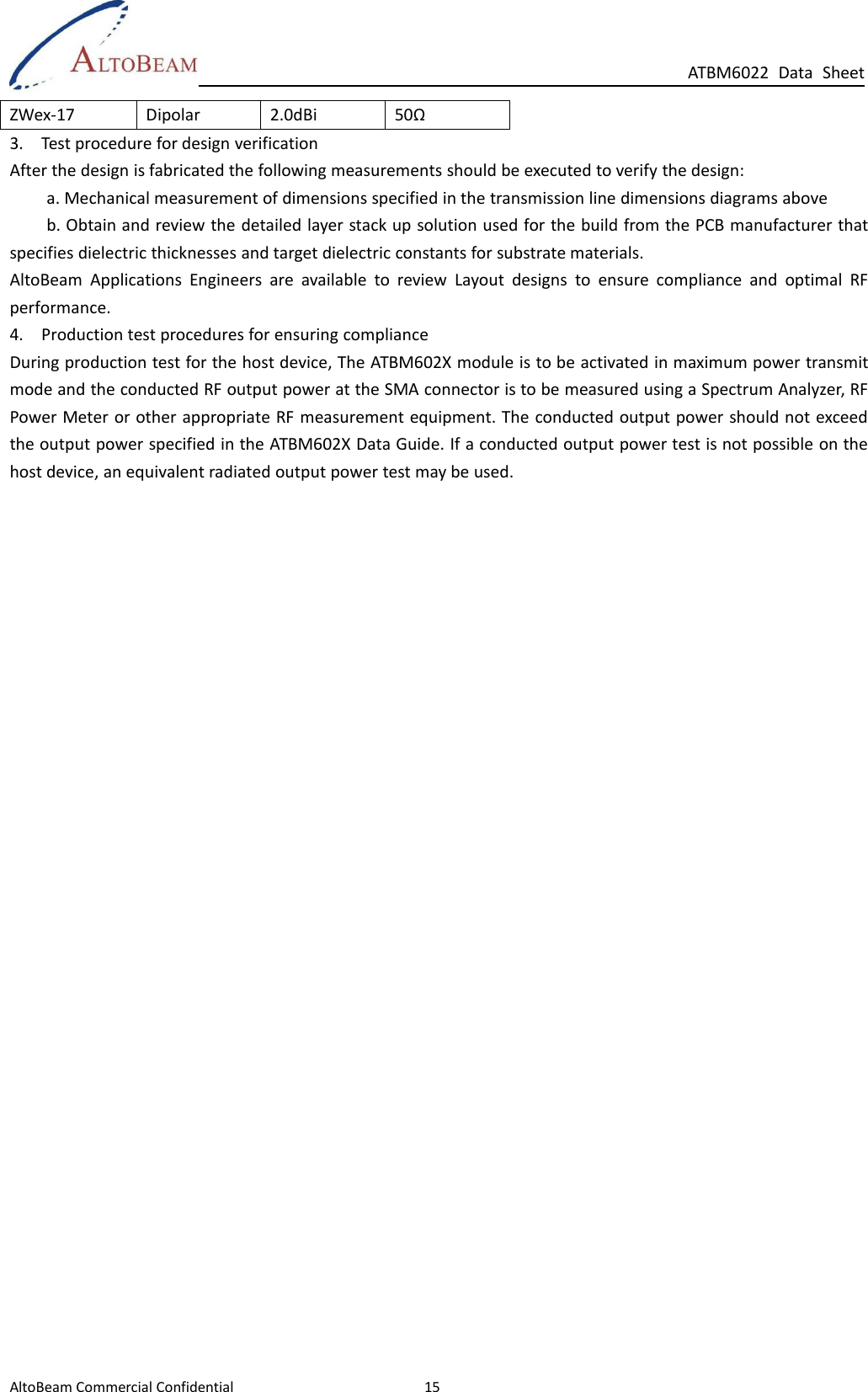 ALTOBEAM

ATBM6022 Data Sheet

| ZWex-17 | Dipolar | 2.0dBi | 50Ω |
|---|---|---|---|

3. Test procedure for design verification

After the design is fabricated the following measurements should be executed to verify the design:

a. Mechanical measurement of dimensions specified in the transmission line dimensions diagrams above

b. Obtain and review the detailed layer stack up solution used for the build from the PCB manufacturer that specifies dielectric thicknesses and target dielectric constants for substrate materials.

AltoBeam Applications Engineers are available to review Layout designs to ensure compliance and optimal RF performance.

4. Production test procedures for ensuring compliance

During production test for the host device, The ATBM602X module is to be activated in maximum power transmit mode and the conducted RF output power at the SMA connector is to be measured using a Spectrum Analyzer, RF Power Meter or other appropriate RF measurement equipment. The conducted output power should not exceed the output power specified in the ATBM602X Data Guide. If a conducted output power test is not possible on the host device, an equivalent radiated output power test may be used.

AltoBeam Commercial Confidential 15